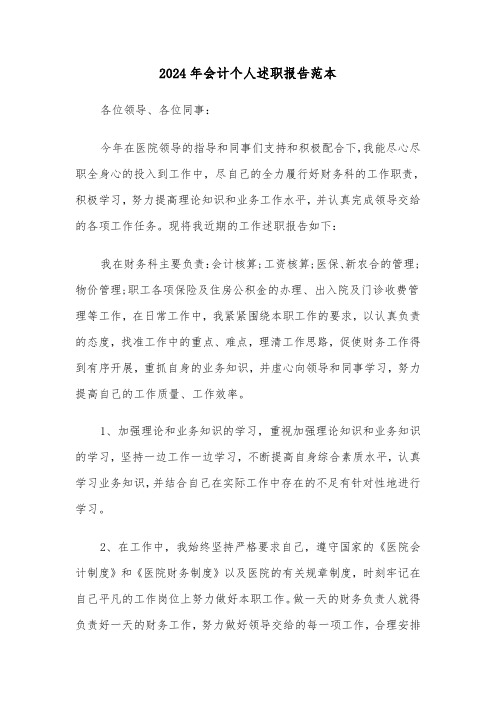 2024年会计个人述职报告范本

各位领导、各位同事：

今年在医院领导的指导和同事们支持和积极配合下，我能尽心尽职全身心的投入到工作中，尽自己的全力履行好财务科的工作职责，积极学习，努力提高理论知识和业务工作水平，并认真完成领导交给的各项工作任务。现将我近期的工作述职报告如下：

我在财务科主要负责：会计核算；工资核算；医保、新农合的管理；物价管理；职工各项保险及住房公积金的办理、出入院及门诊收费管理等工作，在日常工作中，我紧紧围绕本职工作的要求，以认真负责的态度，找准工作中的重点、难点，理清工作思路，促使财务工作得到有序开展，重抓自身的业务知识，并虚心向领导和同事学习，努力提高自己的工作质量、工作效率。

1、加强理论和业务知识的学习，重视加强理论知识和业务知识的学习，坚持一边工作一边学习，不断提高自身综合素质水平，认真学习业务知识，并结合自己在实际工作中存在的不足有针对性地进行学习。

2、在工作中，我始终坚持严格要求自己，遵守国家的《医院会计制度》和《医院财务制度》以及医院的有关规章制度，时刻牢记在自己平凡的工作岗位上努力做好本职工作。做一天的财务负责人就得负责好一天的财务工作，努力做好领导交给的每一项工作，合理安排